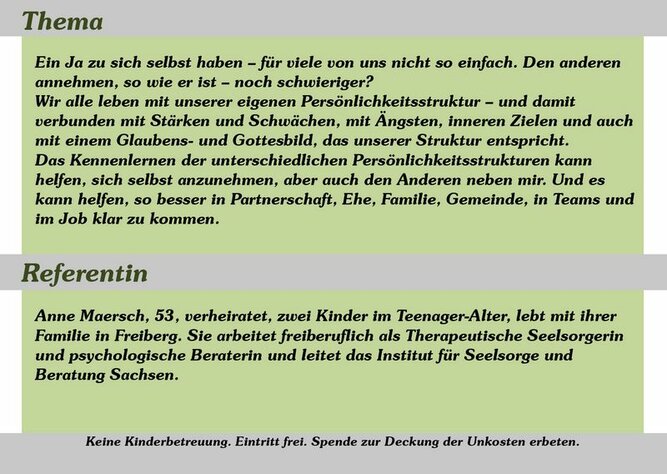 Thema

Ein Ja zu sich selbst haben – für viele von uns nicht so einfach. Den anderen annehmen, so wie er ist – noch schwieriger?
Wir alle leben mit unserer eigenen Persönlichkeitsstruktur – und damit verbunden mit Stärken und Schwächen, mit Ängsten, inneren Zielen und auch mit einem Glaubens- und Gottesbild, das unserer Struktur entspricht.
Das Kennenlernen der unterschiedlichen Persönlichkeitsstrukturen kann helfen, sich selbst anzunehmen, aber auch den Anderen neben mir. Und es kann helfen, so besser in Partnerschaft, Ehe, Familie, Gemeinde, in Teams und im Job klar zu kommen.

Referentin

Anne Maersch, 53, verheiratet, zwei Kinder im Teenager-Alter, lebt mit ihrer Familie in Freiberg. Sie arbeitet freiberuflich als Therapeutische Seelsorgerin und psychologische Beraterin und leitet das Institut für Seelsorge und Beratung Sachsen.

Keine Kinderbetreuung. Eintritt frei. Spende zur Deckung der Unkosten erbeten.